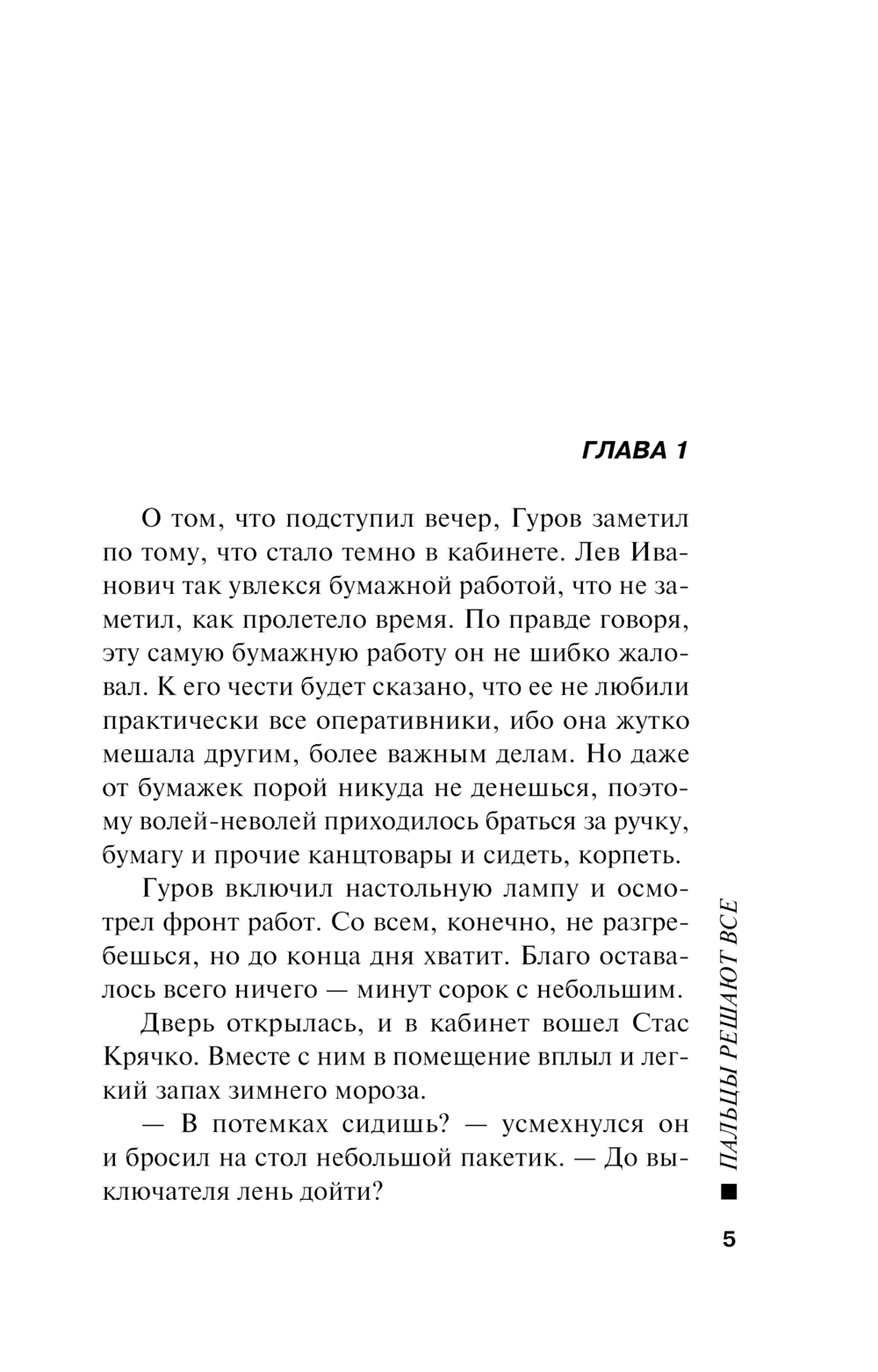 ГЛАВА 1

О том, что подступил вечер, Гуров заметил по тому, что стало темно в кабинете. Лев Иванович так увлекся бумажной работой, что не заметил, как пролетело время. По правде говоря, эту самую бумажную работу он не шибко жаловал. К его чести будет сказано, что ее не любили практически все оперативники, ибо она жутко мешала другим, более важным делам. Но даже от бумажек порой никуда не денешься, поэтому волей-неволей приходилось браться за ручку, бумагу и прочие канцтовары и сидеть, корпеть.

Гуров включил настольную лампу и осмотрел фронт работ. Со всем, конечно, не разгребешься, но до конца дня хватит. Благо оставалось всего ничего — минут сорок с небольшим.

Дверь открылась, и в кабинет вошел Стас Крячко. Вместе с ним в помещение вплыл и легкий запах зимнего мороза.

— В потемках сидишь? — усмехнулся он и бросил на стол небольшой пакетик. — До выключателя лень дойти?

ПАЛЬЦЫ РЕШАЮТ ВСЕ

5